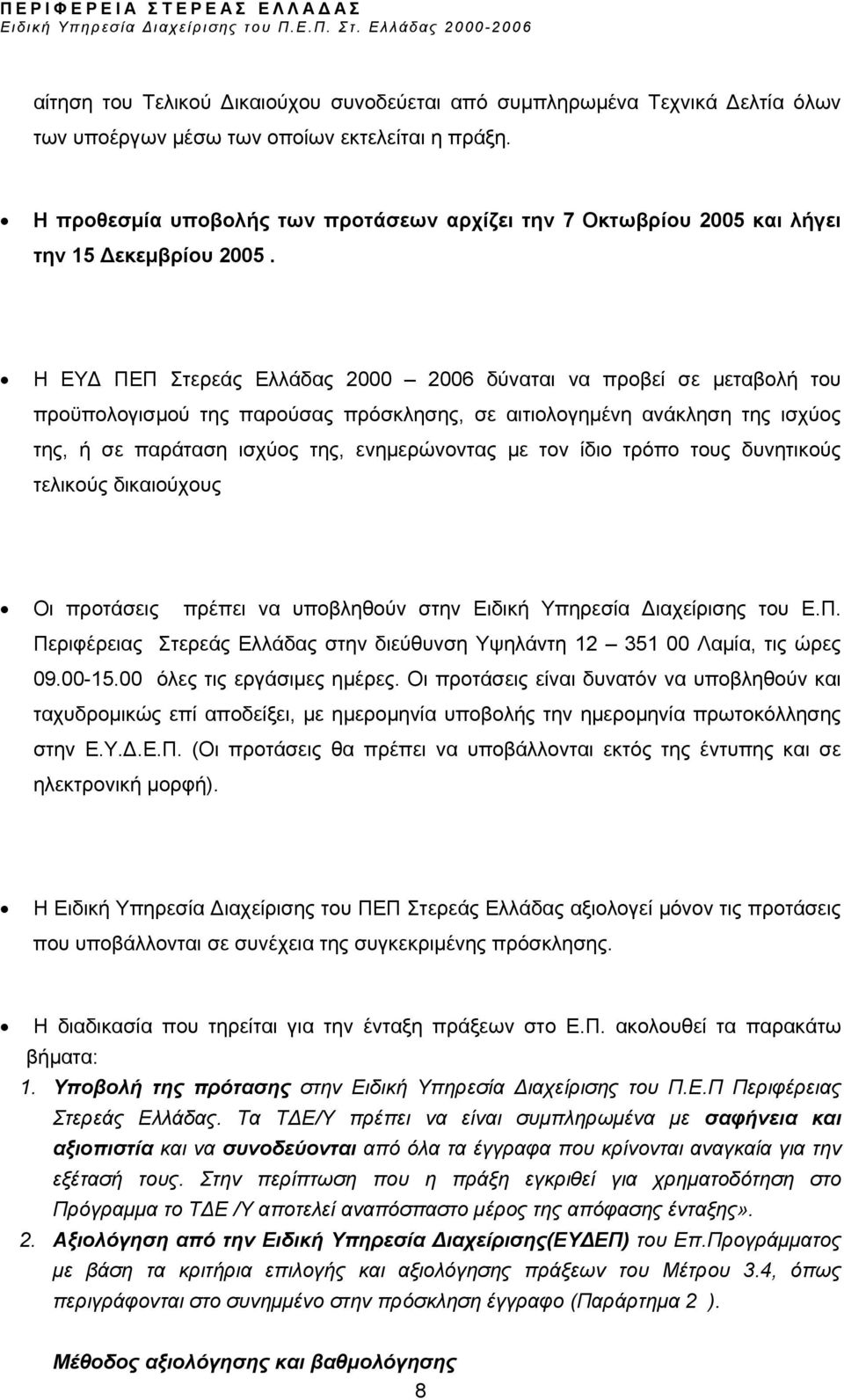 ΠΕΡΙΦΕΡΕΙΑ ΣΤΕΡΕΑΣ ΕΛΛΑΔΑΣ
Ειδική Υπηρεσία Διαχείρισης του Π.Ε.Π. Στ. Ελλάδας 2000-2006

αίτηση του Τελικού Δικαιούχου συνοδεύεται από συμπληρωμένα Τεχνικά Δελτία όλων των υποέργων μέσω των οποίων εκτελείται η πράξη.

• Η προθεσμία υποβολής των προτάσεων αρχίζει την 7 Οκτωβρίου 2005 και λήγει την 15 Δεκεμβρίου 2005 .

• Η ΕΥΔ ΠΕΠ Στερεάς Ελλάδας 2000 – 2006 δύναται να προβεί σε μεταβολή του προϋπολογισμού της παρούσας πρόσκλησης, σε αιτιολογημένη ανάκληση της ισχύος της, ή σε παράταση ισχύος της, ενημερώνοντας με τον ίδιο τρόπο τους δυνητικούς τελικούς δικαιούχους

• Οι προτάσεις πρέπει να υποβληθούν στην Ειδική Υπηρεσία Διαχείρισης του Ε.Π. Περιφέρειας Στερεάς Ελλάδας στην διεύθυνση Υψηλάντη 12 – 351 00 Λαμία, τις ώρες 09.00-15.00 όλες τις εργάσιμες ημέρες. Οι προτάσεις είναι δυνατόν να υποβληθούν και ταχυδρομικώς επί αποδείξει, με ημερομηνία υποβολής την ημερομηνία πρωτοκόλλησης στην Ε.Υ.Δ.Ε.Π. (Οι προτάσεις θα πρέπει να υποβάλλονται εκτός της έντυπης και σε ηλεκτρονική μορφή).

• Η Ειδική Υπηρεσία Διαχείρισης του ΠΕΠ Στερεάς Ελλάδας αξιολογεί μόνον τις προτάσεις που υποβάλλονται σε συνέχεια της συγκεκριμένης πρόσκλησης.

• Η διαδικασία που τηρείται για την ένταξη πράξεων στο Ε.Π. ακολουθεί τα παρακάτω βήματα:
1. Υποβολή της πρότασης στην Ειδική Υπηρεσία Διαχείρισης του Π.Ε.Π Περιφέρειας Στερεάς Ελλάδας. Τα ΤΔΕ/Υ πρέπει να είναι συμπληρωμένα με σαφήνεια και αξιοπιστία και να συνοδεύονται από όλα τα έγγραφα που κρίνονται αναγκαία για την εξέτασή τους. Στην περίπτωση που η πράξη εγκριθεί για χρηματοδότηση στο Πρόγραμμα το ΤΔΕ /Υ αποτελεί αναπόσπαστο μέρος της απόφασης ένταξης».
2. Αξιολόγηση από την Ειδική Υπηρεσία Διαχείρισης(ΕΥΔΕΠ) του Επ.Προγράμματος με βάση τα κριτήρια επιλογής και αξιολόγησης πράξεων του Μέτρου 3.4, όπως περιγράφονται στο συνημμένο στην πρόσκληση έγγραφο (Παράρτημα 2 ).

Μέθοδος αξιολόγησης και βαθμολόγησης

8